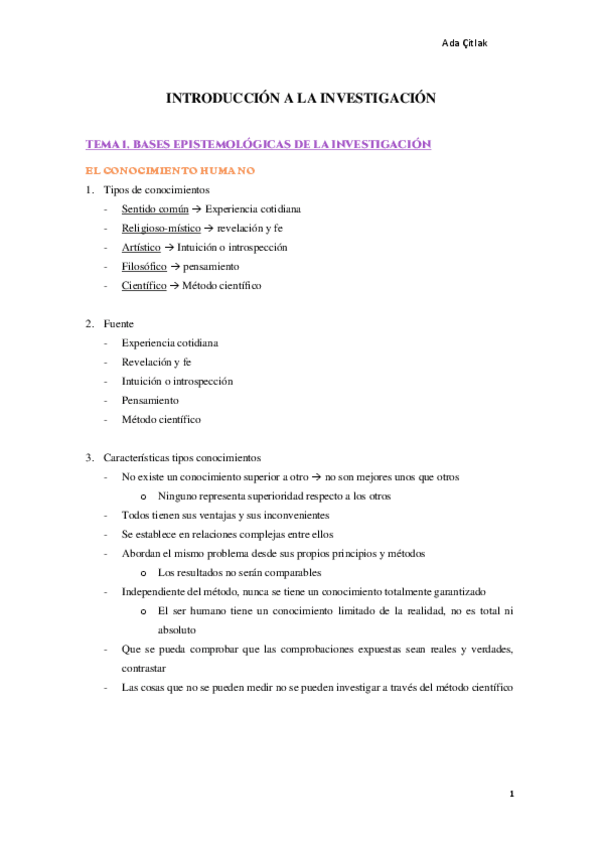 Ada Çitlak

INTRODUCCIÓN A LA INVESTIGACIÓN

TEMA 1. BASES EPISTEMOLÓGICAS DE LA INVESTIGACIÓN

EL CONOCIMIENTO HUMANO

1. Tipos de conocimientos
- Sentido común → Experiencia cotidiana
- Religioso-místico → revelación y fe
- Artístico → Intuición o introspección
- Filosófico → pensamiento
- Científico → Método científico

2. Fuente
- Experiencia cotidiana
- Revelación y fe
- Intuición o introspección
- Pensamiento
- Método científico

3. Características tipos conocimientos
- No existe un conocimiento superior a otro → no son mejores unos que otros
  o Ninguno representa superioridad respecto a los otros
- Todos tienen sus ventajas y sus inconvenientes
- Se establece en relaciones complejas entre ellos
- Abordan el mismo problema desde sus propios principios y métodos
  o Los resultados no serán comparables
- Independiente del método, nunca se tiene un conocimiento totalmente garantizado
  o El ser humano tiene un conocimiento limitado de la realidad, no es total ni absoluto
- Que se pueda comprobar que las comprobaciones expuestas sean reales y verdades, contrastar
- Las cosas que no se pueden medir no se pueden investigar a través del método científico

1